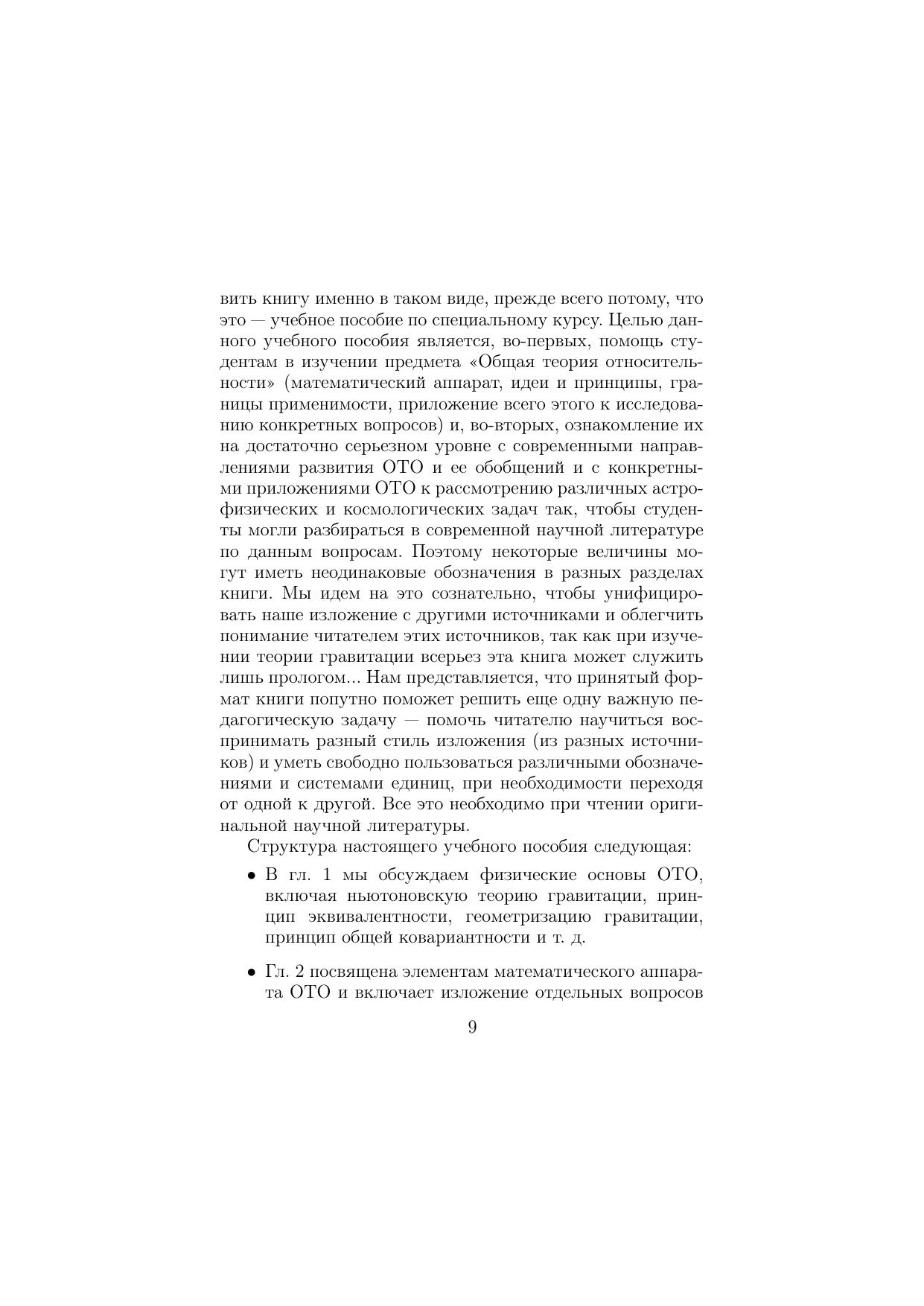 вить книгу именно в таком виде, прежде всего потому, что это — учебное пособие по специальному курсу. Целью данного учебного пособия является, во-первых, помощь студентам в изучении предмета «Общая теория относительности» (математический аппарат, идеи и принципы, границы применимости, приложение всего этого к исследованию конкретных вопросов) и, во-вторых, ознакомление их на достаточно серьезном уровне с современными направлениями развития ОТО и ее обобщений и с конкретными приложениями ОТО к рассмотрению различных астрофизических и космологических задач так, чтобы студенты могли разбираться в современной научной литературе по данным вопросам. Поэтому некоторые величины могут иметь неодинаковые обозначения в разных разделах книги. Мы идем на это сознательно, чтобы унифицировать наше изложение с другими источниками и облегчить понимание читателем этих источников, так как при изучении теории гравитации всерьез эта книга может служить лишь прологом... Нам представляется, что принятый формат книги попутно поможет решить еще одну важную педагогическую задачу — помочь читателю научиться воспринимать разный стиль изложения (из разных источников) и уметь свободно пользоваться различными обозначениями и системами единиц, при необходимости переходя от одной к другой. Все это необходимо при чтении оригинальной научной литературы.

Структура настоящего учебного пособия следующая:

• В гл. 1 мы обсуждаем физические основы ОТО, включая ньютоновскую теорию гравитации, принцип эквивалентности, геометризацию гравитации, принцип общей ковариантности и т. д.

• Гл. 2 посвящена элементам математического аппарата ОТО и включает изложение отдельных вопросов

9